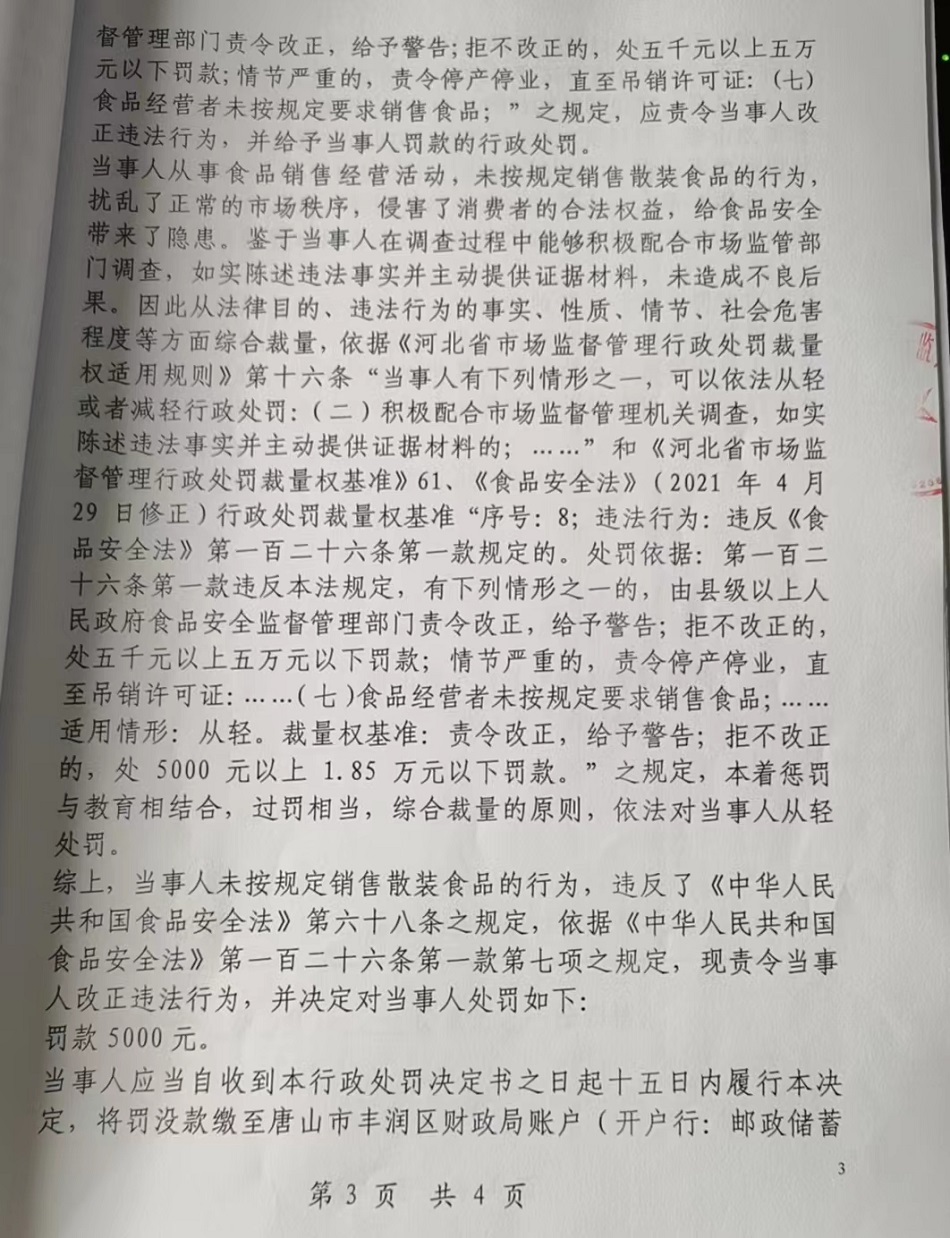 督管理部门责令改正，给予警告；拒不改正的，处五千元以上五万元以下罚款；情节严重的，责令停产停业，直至吊销许可证：（七）食品经营者未按规定要求销售食品；”之规定，应责令当事人改正违法行为，并给予当事人罚款的行政处罚。

当事人从事食品销售经营活动，未按规定销售散装食品的行为，扰乱了正常的市场秩序，侵害了消费者的合法权益，给食品安全带来了隐患。鉴于当事人在调查过程中能够积极配合市场监管部门调查，如实陈述违法事实并主动提供证据材料，未造成不良后果。因此从法律目的、违法行为的事实、性质、情节、社会危害程度等方面综合裁量，依据《河北省市场监督管理行政处罚裁量权适用规则》第十六条“当事人有下列情形之一，可以依法从轻或者减轻行政处罚：（二）积极配合市场监督管理机关调查，如实陈述违法事实并主动提供证据材料的；……”和《河北省市场监督管理行政处罚裁量权基准》61、《食品安全法》（2021 年 4 月 29 日修正）行政处罚裁量权基准“序号：8；违法行为：违反《食品安全法》第一百二十六条第一款规定的。处罚依据：第一百二十六条第一款违反本法规定，有下列情形之一的，由县级以上人民政府食品安全监督管理部门责令改正，给予警告；拒不改正的，处五千元以上五万元以下罚款；情节严重的，责令停产停业，直至吊销许可证：……（七）食品经营者未按规定要求销售食品；……适用情形：从轻。裁量权基准：责令改正，给予警告；拒不改正的，处 5000 元以上 1.85 万元以下罚款。”之规定，本着惩罚与教育相结合，过罚相当，综合裁量的原则，依法对当事人从轻处罚。

综上，当事人未按规定销售散装食品的行为，违反了《中华人民共和国食品安全法》第六十八条之规定，依据《中华人民共和国食品安全法》第一百二十六条第一款第七项之规定，现责令当事人改正违法行为，并决定对当事人处罚如下：

罚款 5000 元。

当事人应当自收到本行政处罚决定书之日起十五日内履行本决定，将罚没款缴至唐山市丰润区财政局账户（开户行：邮政储蓄

3

第 3 页 共 4 页